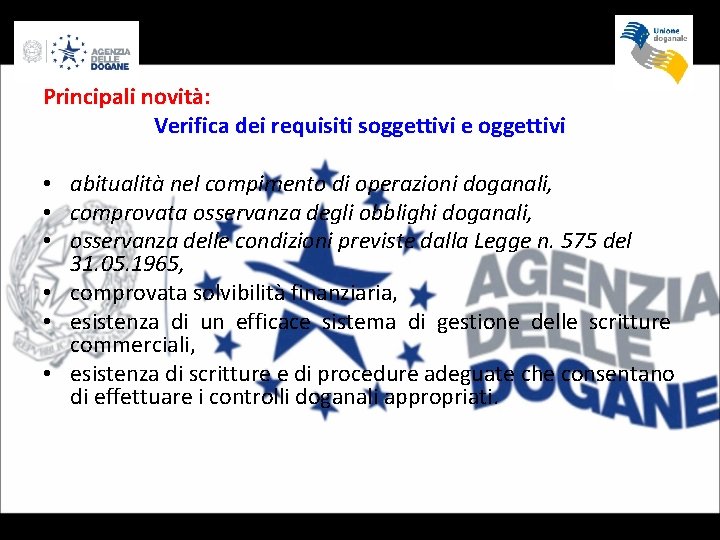 AGENZIA DELLE DOGANE

Unione doganale

Principali novità:

Verifica dei requisiti soggettivi e oggettivi

• abitualità nel compimento di operazioni doganali,
• comprovata osservanza degli obblighi doganali,
• osservanza delle condizioni previste dalla Legge n. 575 del 31.05.1965,
• comprovata solvibilità finanziaria,
• esistenza di un efficace sistema di gestione delle scritture commerciali,
• esistenza di scritture e di procedure adeguate che consentano di effettuare i controlli doganali appropriati.

AGENZIA DELLE DOGANE